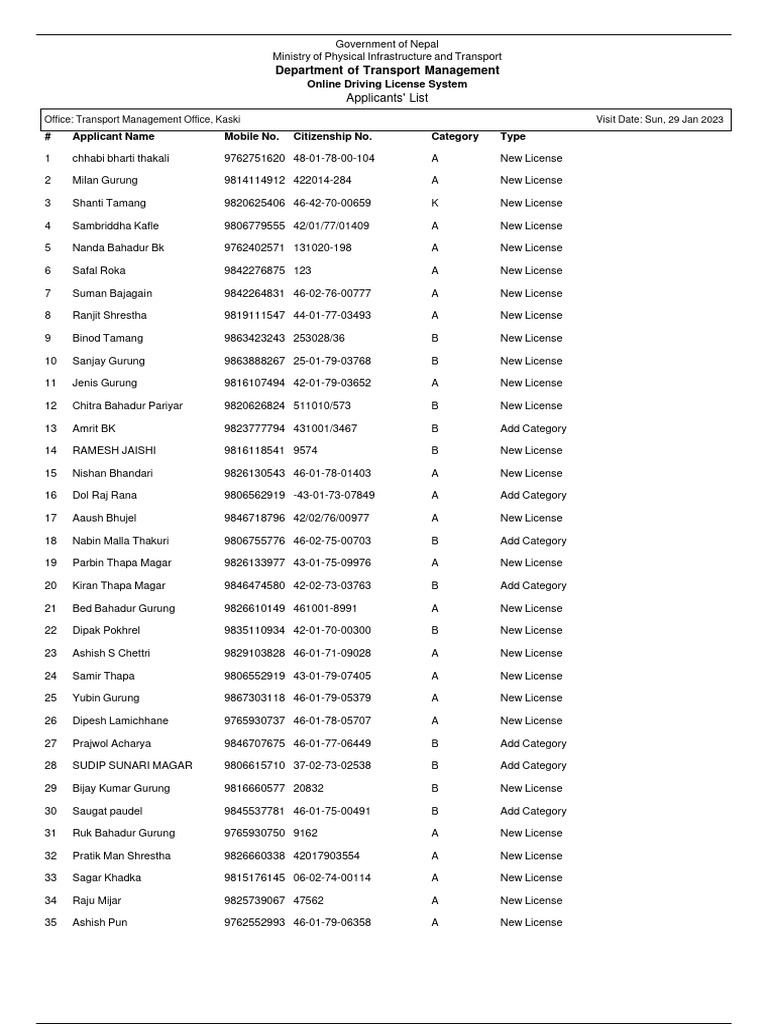 Government of Nepal
Ministry of Physical Infrastructure and Transport
Department of Transport Management
Online Driving License System
Applicants' List

Office: Transport Management Office, Kaski

Visit Date: Sun, 29 Jan 2023

| # | Applicant Name | Mobile No. | Citizenship No. | Category | Type |
|---|---|---|---|---|---|
| 1 | chhabi bharti thakali | 9762751620 | 48-01-78-00-104 | A | New License |
| 2 | Milan Gurung | 9814114912 | 422014-284 | A | New License |
| 3 | Shanti Tamang | 9820625406 | 46-42-70-00659 | K | New License |
| 4 | Sambriddha Kafle | 9806779555 | 42/01/77/01409 | A | New License |
| 5 | Nanda Bahadur Bk | 9762402571 | 131020-198 | A | New License |
| 6 | Safal Roka | 9842276875 | 123 | A | New License |
| 7 | Suman Bajagain | 9842264831 | 46-02-76-00777 | A | New License |
| 8 | Ranjit Shrestha | 9819111547 | 44-01-77-03493 | A | New License |
| 9 | Binod Tamang | 9863423243 | 253028/36 | B | New License |
| 10 | Sanjay Gurung | 9863888267 | 25-01-79-03768 | B | New License |
| 11 | Jenis Gurung | 9816107494 | 42-01-79-03652 | A | New License |
| 12 | Chitra Bahadur Pariyar | 9820626824 | 511010/573 | B | New License |
| 13 | Amrit BK | 9823777794 | 431001/3467 | B | Add Category |
| 14 | RAMESH JAISHI | 9816118541 | 9574 | B | New License |
| 15 | Nishan Bhandari | 9826130543 | 46-01-78-01403 | A | New License |
| 16 | Dol Raj Rana | 9806562919 | -43-01-73-07849 | A | Add Category |
| 17 | Aaush Bhujel | 9846718796 | 42/02/76/00977 | A | New License |
| 18 | Nabin Malla Thakuri | 9806755776 | 46-02-75-00703 | B | Add Category |
| 19 | Parbin Thapa Magar | 9826133977 | 43-01-75-09976 | A | New License |
| 20 | Kiran Thapa Magar | 9846474580 | 42-02-73-03763 | B | Add Category |
| 21 | Bed Bahadur Gurung | 9826610149 | 461001-8991 | A | New License |
| 22 | Dipak Pokhrel | 9835110934 | 42-01-70-00300 | B | New License |
| 23 | Ashish S Chettri | 9829103828 | 46-01-71-09028 | A | New License |
| 24 | Samir Thapa | 9806552919 | 43-01-79-07405 | A | New License |
| 25 | Yubin Gurung | 9867303118 | 46-01-79-05379 | A | New License |
| 26 | Dipesh Lamichhane | 9765930737 | 46-01-78-05707 | A | New License |
| 27 | Prajwol Acharya | 9846707675 | 46-01-77-06449 | B | Add Category |
| 28 | SUDIP SUNARI MAGAR | 9806615710 | 37-02-73-02538 | B | Add Category |
| 29 | Bijay Kumar Gurung | 9816660577 | 20832 | B | New License |
| 30 | Saugat paudel | 9845537781 | 46-01-75-00491 | B | Add Category |
| 31 | Ruk Bahadur Gurung | 9765930750 | 9162 | A | New License |
| 32 | Pratik Man Shrestha | 9826660338 | 42017903554 | A | New License |
| 33 | Sagar Khadka | 9815176145 | 06-02-74-00114 | A | New License |
| 34 | Raju Mijar | 9825739067 | 47562 | A | New License |
| 35 | Ashish Pun | 9762552993 | 46-01-79-06358 | A | New License |